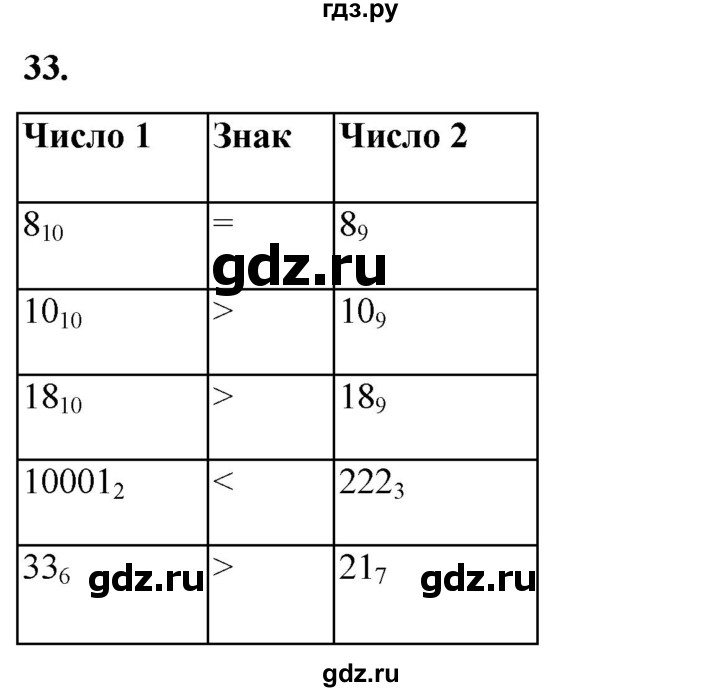 гдз.ру

33.

| Число 1 | Знак | Число 2 |
|---|---|---|
| $8_{10}$ | = | $8_9$ |
| $10_{10}$ | > | $10_9$ |
| $18_{10}$ | > | $18_9$ |
| $10001_2$ | < | $222_3$ |
| $33_6$ | > | $21_7$ |

gdz.ru

gdz.ru

gdz.ru

gdz.ru